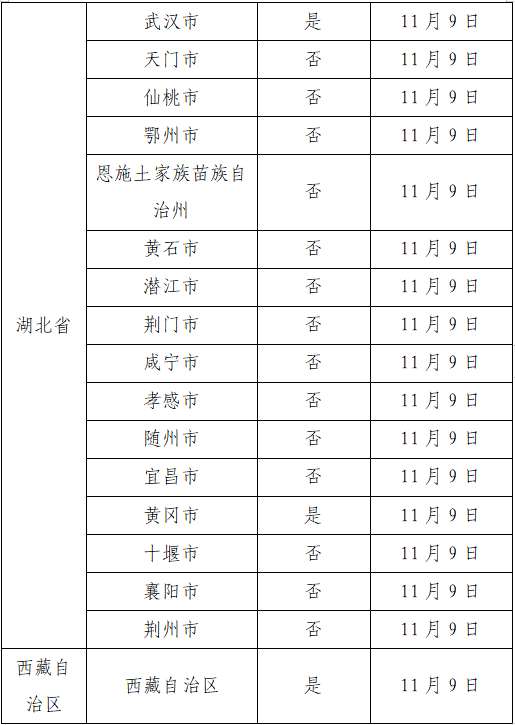 | 湖北省 | 武汉市 | 是 | 11月9日 |
|---|---|---|---|
|  | 天门市 | 否 | 11月9日 |
|  | 仙桃市 | 否 | 11月9日 |
|  | 鄂州市 | 否 | 11月9日 |
|  | 恩施土家族苗族自治州 | 否 | 11月9日 |
|  | 黄石市 | 否 | 11月9日 |
|  | 潜江市 | 否 | 11月9日 |
|  | 荆门市 | 否 | 11月9日 |
|  | 咸宁市 | 否 | 11月9日 |
|  | 孝感市 | 否 | 11月9日 |
|  | 随州市 | 否 | 11月9日 |
|  | 宜昌市 | 否 | 11月9日 |
|  | 黄冈市 | 是 | 11月9日 |
|  | 十堰市 | 否 | 11月9日 |
|  | 襄阳市 | 否 | 11月9日 |
|  | 荆州市 | 否 | 11月9日 |
| 西藏自治区 | 西藏自治区 | 是 | 11月9日 |